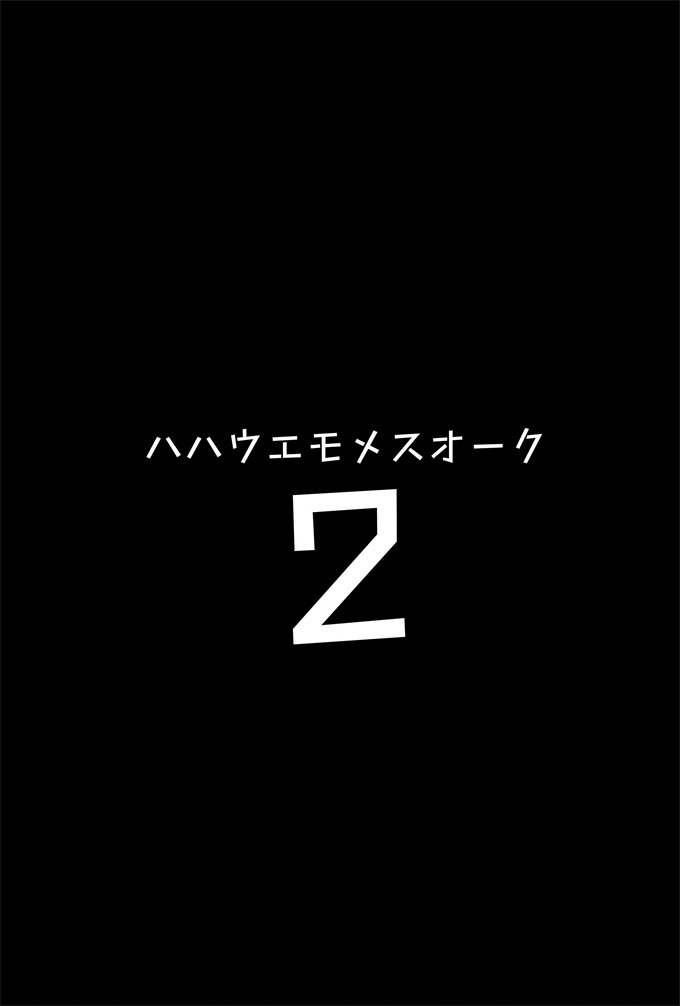 ハハウエモメスオーク

2